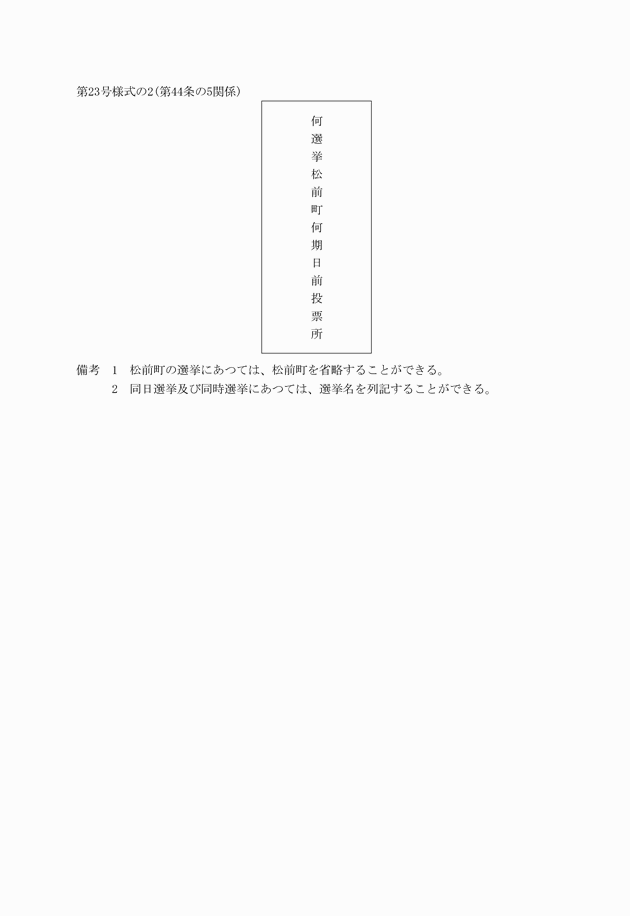 第23号様式の2(第44条の5関係)

何選挙松前町何期日前投票所

備考　1　松前町の選挙にあつては、松前町を省略することができる。
2　同日選挙及び同時選挙にあつては、選挙名を列記することができる。